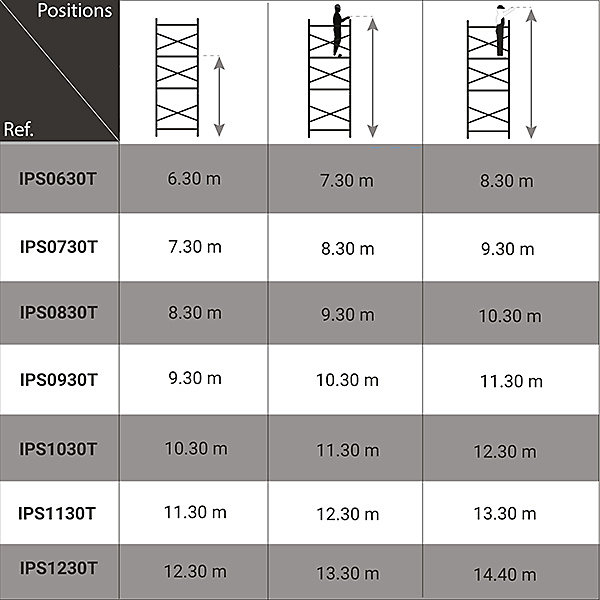 | Positions / Ref. | | | |
|---|---|---|---|
| IPS0630T | 6.30 m | 7.30 m | 8.30 m |
| IPS0730T | 7.30 m | 8.30 m | 9.30 m |
| IPS0830T | 8.30 m | 9.30 m | 10.30 m |
| IPS0930T | 9.30 m | 10.30 m | 11.30 m |
| IPS1030T | 10.30 m | 11.30 m | 12.30 m |
| IPS1130T | 11.30 m | 12.30 m | 13.30 m |
| IPS1230T | 12.30 m | 13.30 m | 14.40 m |